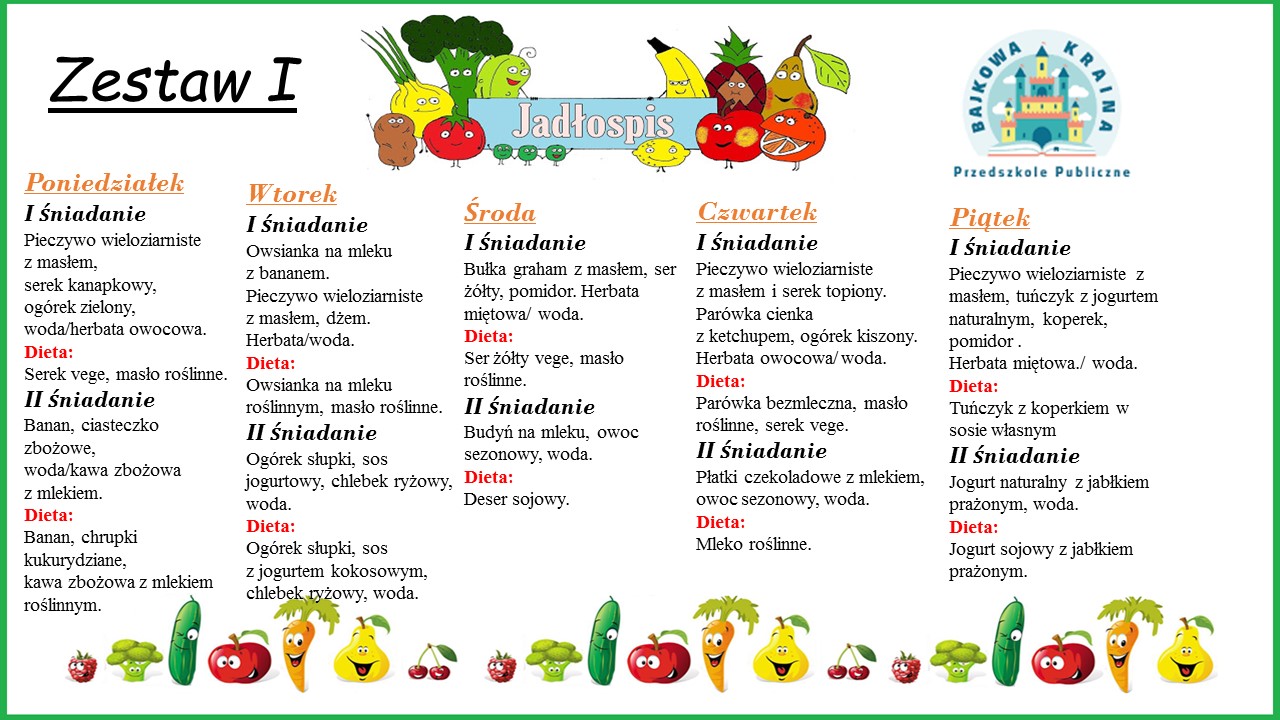 Zestaw I

Jadłospis

BAJKOWA KRAINA
Przedszkole Publiczne

Poniedziałek
I śniadanie
Pieczywo wieloziarniste
z masłem,
serek kanapkowy,
ogórek zielony,
woda/herbata owocowa.
Dieta:
Serek vege, masło roślinne.
II śniadanie
Banan, ciasteczko
zbożowe,
woda/kawa zbożowa
z mlekiem.
Dieta:
Banan, chrupki
kukurydziane,
kawa zbożowa z mlekiem
roślinnym.

Wtorek
I śniadanie
Owsianka na mleku
z bananem.
Pieczywo wieloziarniste
z masłem, dżem.
Herbata/woda.
Dieta:
Owsianka na mleku
roślinnym, masło roślinne.
II śniadanie
Ogórek słupki, sos jogurtowy, chlebek ryżowy, woda.
Dieta:
Ogórek słupki, sos
z jogurtem kokosowym,
chlebek ryżowy, woda.

Środa
I śniadanie
Bułka graham z masłem, ser żółty, pomidor. Herbata miętowa/ woda.
Dieta:
Ser żółty vege, masło roślinne.
II śniadanie
Budyń na mleku, owoc sezonowy, woda.
Dieta:
Deser sojowy.

Czwartek
I śniadanie
Pieczywo wieloziarniste
z masłem i serek topiony.
Parówka cienka
z ketchupem, ogórek kiszony.
Herbata owocowa/ woda.
Dieta:
Parówka bezmleczna, masło roślinne, serek vege.
II śniadanie
Płatki czekoladowe z mlekiem, owoc sezonowy, woda.
Dieta:
Mleko roślinne.

Piątek
I śniadanie
Pieczywo wieloziarniste z masłem, tuńczyk z jogurtem naturalnym, koperek, pomidor .
Herbata miętowa./ woda.
Dieta:
Tuńczyk z koperkiem w sosie własnym
II śniadanie
Jogurt naturalny z jabłkiem prażonym, woda.
Dieta:
Jogurt sojowy z jabłkiem prażonym.